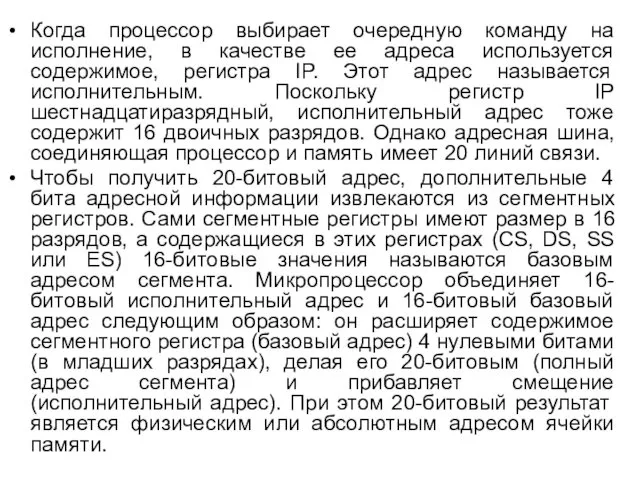 • Когда процессор выбирает очередную команду на исполнение, в качестве ее адреса используется содержимое, регистра IP. Этот адрес называется исполнительным. Поскольку регистр IP шестнадцатиразрядный, исполнительный адрес тоже содержит 16 двоичных разрядов. Однако адресная шина, соединяющая процессор и память имеет 20 линий связи.

• Чтобы получить 20-битовый адрес, дополнительные 4 бита адресной информации извлекаются из сегментных регистров. Сами сегментные регистры имеют размер в 16 разрядов, а содержащиеся в этих регистрах (CS, DS, SS или ES) 16-битовые значения называются базовым адресом сегмента. Микропроцессор объединяет 16-битовый исполнительный адрес и 16-битовый базовый адрес следующим образом: он расширяет содержимое сегментного регистра (базовый адрес) 4 нулевыми битами (в младших разрядах), делая его 20-битовым (полный адрес сегмента) и прибавляет смещение (исполнительный адрес). При этом 20-битовый результат является физическим или абсолютным адресом ячейки памяти.